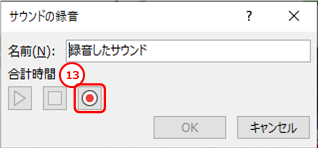 サウンドの録音

?

名前(N): 録音したサウンド

合計時間

13

OK

キャンセル